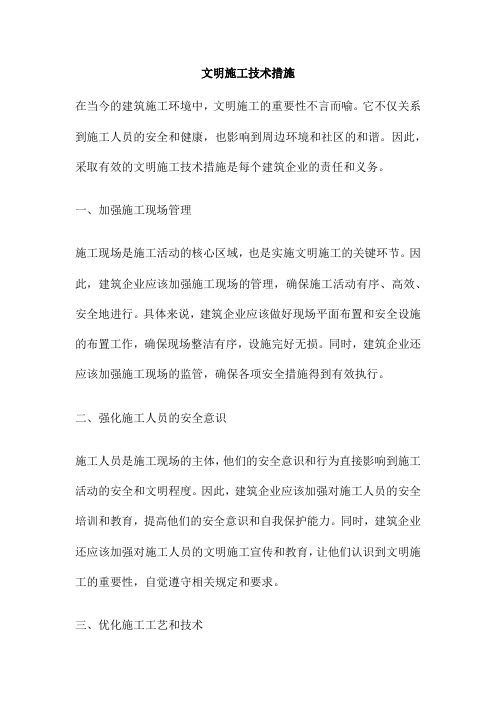 文明施工技术措施

在当今的建筑施工环境中，文明施工的重要性不言而喻。它不仅关系到施工人员的安全和健康，也影响到周边环境和社区的和谐。因此，采取有效的文明施工技术措施是每个建筑企业的责任和义务。

一、加强施工现场管理

施工现场是施工活动的核心区域，也是实施文明施工的关键环节。因此，建筑企业应该加强施工现场的管理，确保施工活动有序、高效、安全地进行。具体来说，建筑企业应该做好现场平面布置和安全设施的布置工作，确保现场整洁有序，设施完好无损。同时，建筑企业还应该加强施工现场的监管，确保各项安全措施得到有效执行。

二、强化施工人员的安全意识

施工人员是施工现场的主体，他们的安全意识和行为直接影响到施工活动的安全和文明程度。因此，建筑企业应该加强对施工人员的安全培训和教育，提高他们的安全意识和自我保护能力。同时，建筑企业还应该加强对施工人员的文明施工宣传和教育，让他们认识到文明施工的重要性，自觉遵守相关规定和要求。

三、优化施工工艺和技术